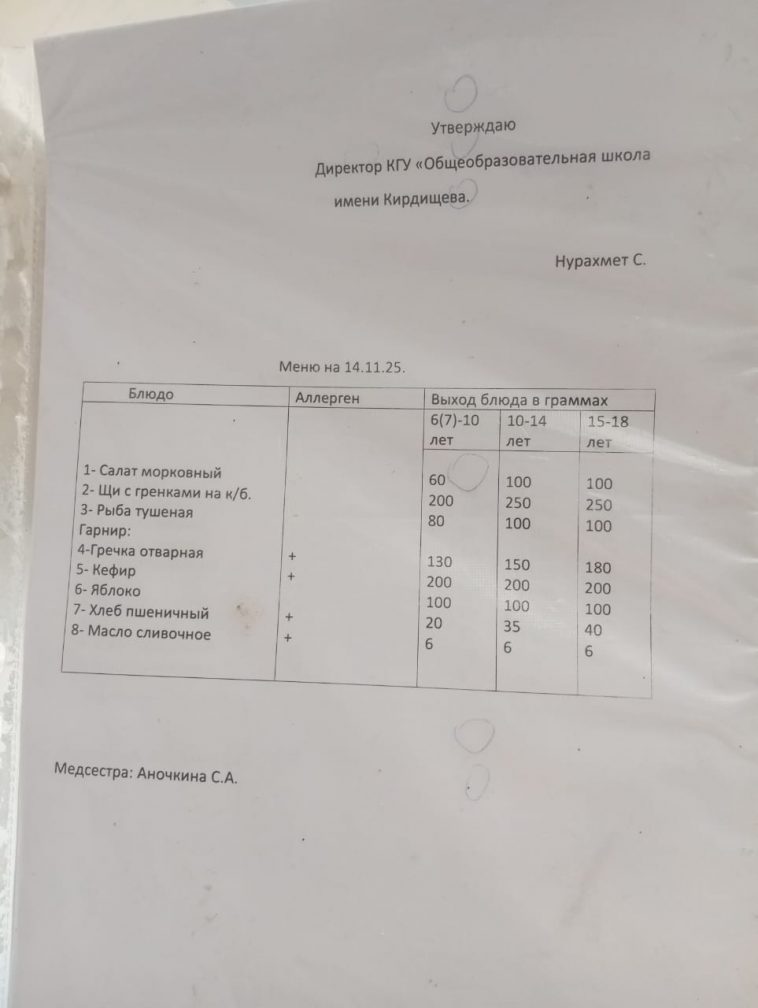 Утверждаю

Директор КГУ «Общеобразовательная школа имени Кирдищева.

Нурахмет С.

Меню на 14.11.25.

| Блюдо | Аллерген | Выход блюда в граммах | | |
|---|---|---|---|---|
| | | 6(7)-10 лет | 10-14 лет | 15-18 лет |
| 1- Салат морковный | | 60 | 100 | 100 |
| 2- Щи с гренками на к/б. | | 200 | 250 | 250 |
| 3- Рыба тушеная | | 80 | 100 | 100 |
| Гарнир: | | | | |
| 4-Гречка отварная | + | 130 | 150 | 180 |
| 5- Кефир | + | 200 | 200 | 200 |
| 6- Яблоко | | 100 | 100 | 100 |
| 7- Хлеб пшеничный | + | 20 | 35 | 40 |
| 8- Масло сливочное | + | 6 | 6 | 6 |

Медсестра: Аночкина С.А.